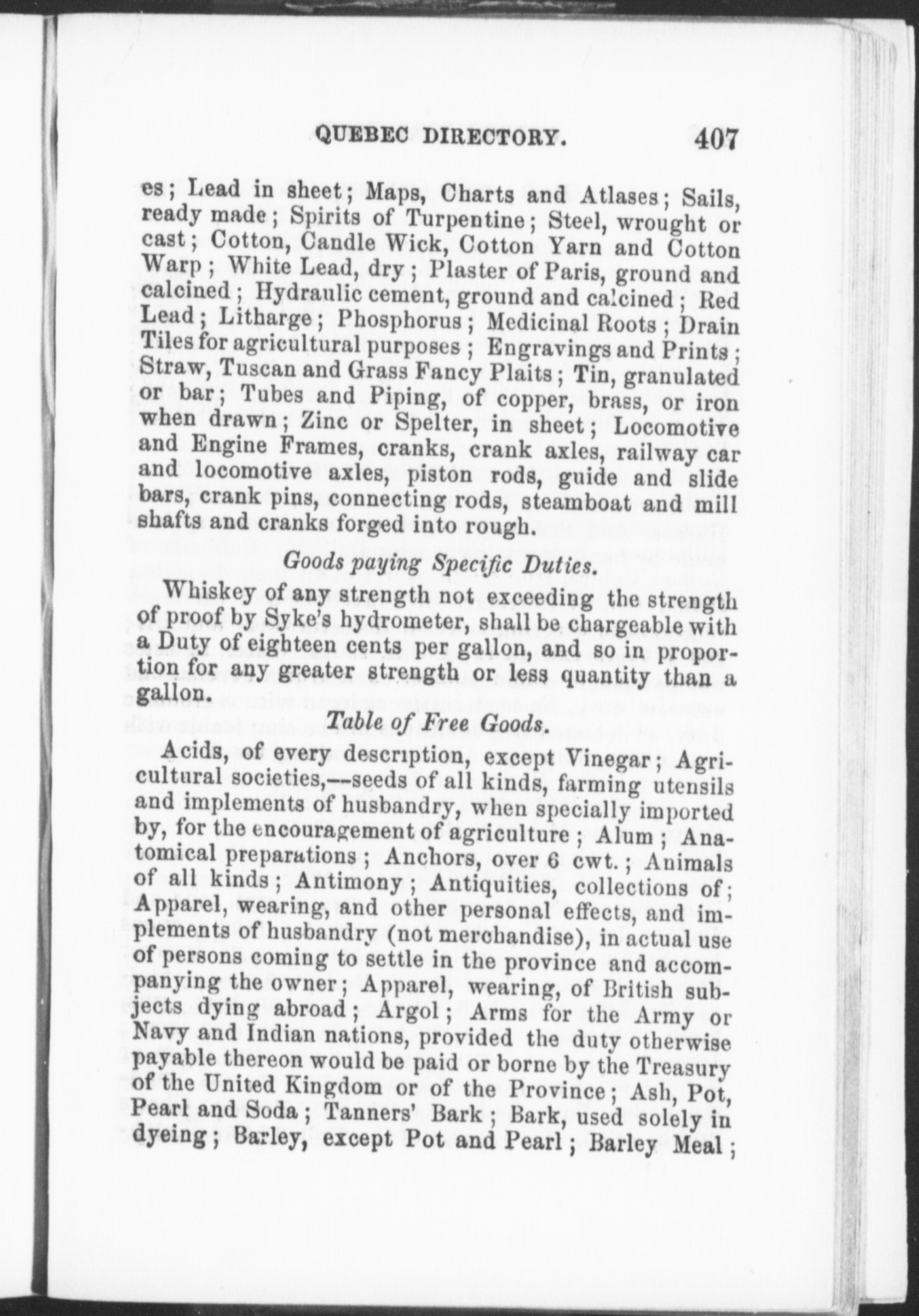 QUEBEC DIRECTORY. 407

es; Lead in sheet; Maps, Charts and Atlases; Sails, ready made; Spirits of Turpentine; Steel, wrought or cast; Cotton, Candle Wick, Cotton Yarn and Cotton Warp; White Lead, dry; Plaster of Paris, ground and calcined; Hydraulic cement, ground and calcined; Red Lead; Litharge; Phosphorus; Medicinal Roots; Drain Tiles for agricultural purposes; Engravings and Prints; Straw, Tuscan and Grass Fancy Plaits; Tin, granulated or bar; Tubes and Piping, of copper, brass, or iron when drawn; Zinc or Spelter, in sheet; Locomotive and Engine Frames, cranks, crank axles, railway car and locomotive axles, piston rods, guide and slide bars, crank pins, connecting rods, steamboat and mill shafts and cranks forged into rough.

Goods paying Specific Duties.

Whiskey of any strength not exceeding the strength of proof by Syke's hydrometer, shall be chargeable with a Duty of eighteen cents per gallon, and so in proportion for any greater strength or less quantity than a gallon.

Table of Free Goods.

Acids, of every description, except Vinegar; Agricultural societies,--seeds of all kinds, farming utensils and implements of husbandry, when specially imported by, for the encouragement of agriculture; Alum; Anatomical preparations; Anchors, over 6 cwt.; Animals of all kinds; Antimony; Antiquities, collections of; Apparel, wearing, and other personal effects, and implements of husbandry (not merchandise), in actual use of persons coming to settle in the province and accompanying the owner; Apparel, wearing, of British subjects dying abroad; Argol; Arms for the Army or Navy and Indian nations, provided the duty otherwise payable thereon would be paid or borne by the Treasury of the United Kingdom or of the Province; Ash, Pot, Pearl and Soda; Tanners' Bark; Bark, used solely in dyeing; Barley, except Pot and Pearl; Barley Meal;